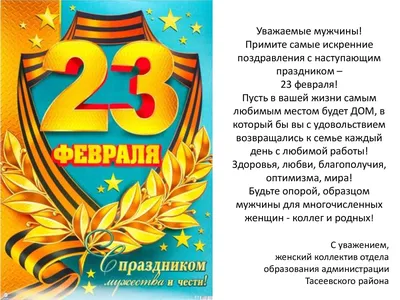 23
ФЕВРАЛЯ
С праздником
мужества и чести!

Уважаемые мужчины!
Примите самые искренние поздравления с наступающим праздником –
23 февраля!
Пусть в вашей жизни самым любимым местом будет ДОМ, в который бы вы с удовольствием возвращались к семье каждый день с любимой работы!
Здоровья, любви, благополучия, оптимизма, мира!
Будьте опорой, образцом мужчины для многочисленных женщин - коллег и родных!

С уважением,
женский коллектив отдела образования администрации Тасеевского района